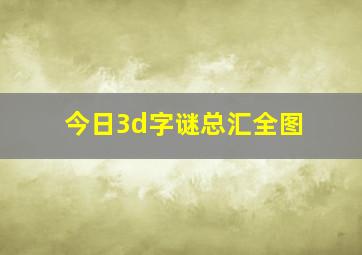 今日3d字谜总汇全图